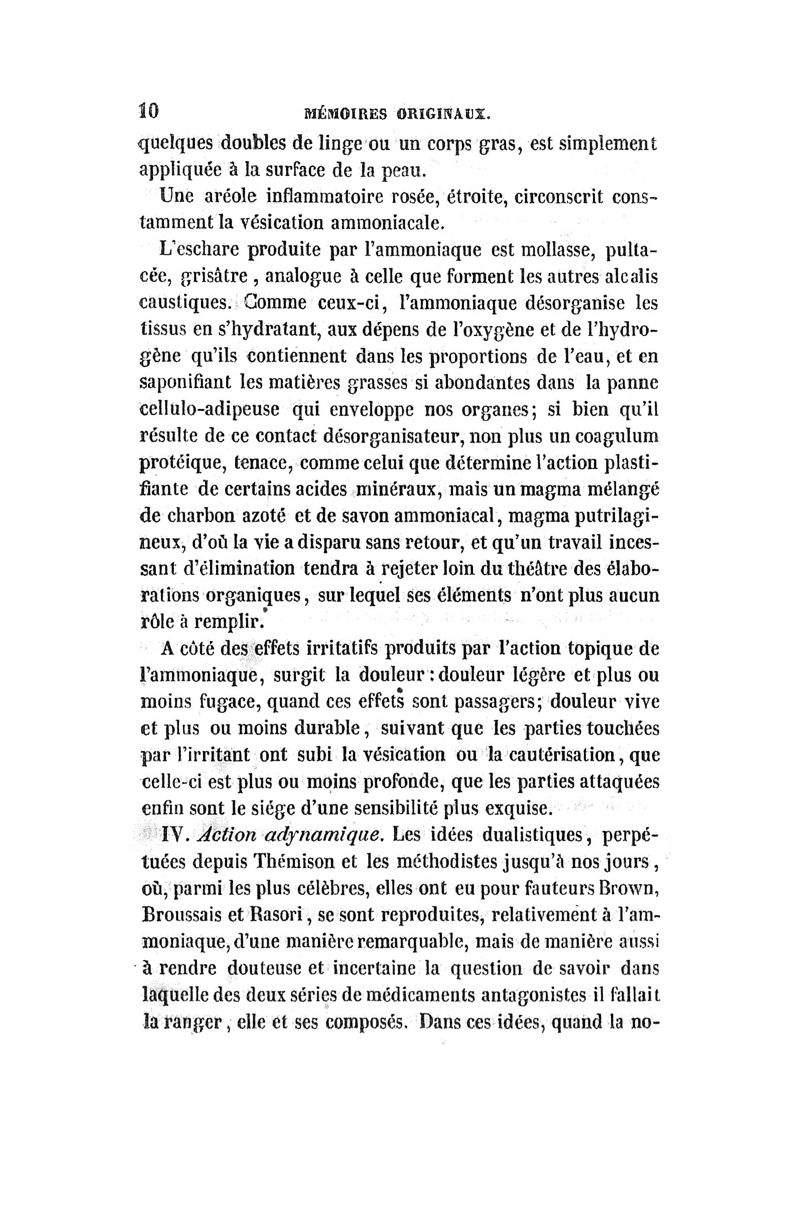 10 MÉMOIRES ORIGINAUX.

quelques doubles de linge ou un corps gras, est simplement appliquée à la surface de la peau.

Une aréole inflammatoire rosée, étroite, circonscrit constamment la vésication ammoniacale.

L'eschare produite par l'ammoniaque est mollasse, pultacée, grisâtre, analogue à celle que forment les autres alcalis caustiques. Comme ceux-ci, l'ammoniaque désorganise les tissus en s'hydratant, aux dépens de l'oxygène et de l'hydrogène qu'ils contiennent dans les proportions de l'eau, et en saponifiant les matières grasses si abondantes dans la panne cellulo-adipeuse qui enveloppe nos organes; si bien qu'il résulte de ce contact désorganisateur, non plus un coagulum protéique, tenace, comme celui que détermine l'action plastifiante de certains acides minéraux, mais un magma mélangé de charbon azoté et de savon ammoniacal, magma putrilagineux, d'où la vie a disparu sans retour, et qu'un travail incessant d'élimination tendra à rejeter loin du théâtre des élaborations organiques, sur lequel ses éléments n'ont plus aucun rôle à remplir.

A côté des effets irritatifs produits par l'action topique de l'ammoniaque, surgit la douleur : douleur légère et plus ou moins fugace, quand ces effets sont passagers; douleur vive et plus ou moins durable, suivant que les parties touchées par l'irritant ont subi la vésication ou la cautérisation, que celle-ci est plus ou moins profonde, que les parties attaquées enfin sont le siége d'une sensibilité plus exquise.

IV. Action adynamique. Les idées dualistiques, perpétuées depuis Thémison et les méthodistes jusqu'à nos jours, où, parmi les plus célèbres, elles ont eu pour fauteurs Brown, Broussais et Rasori, se sont reproduites, relativement à l'ammoniaque, d'une manière remarquable, mais de manière aussi à rendre douteuse et incertaine la question de savoir dans laquelle des deux séries de médicaments antagonistes il fallait la ranger, elle et ses composés. Dans ces idées, quand la no-